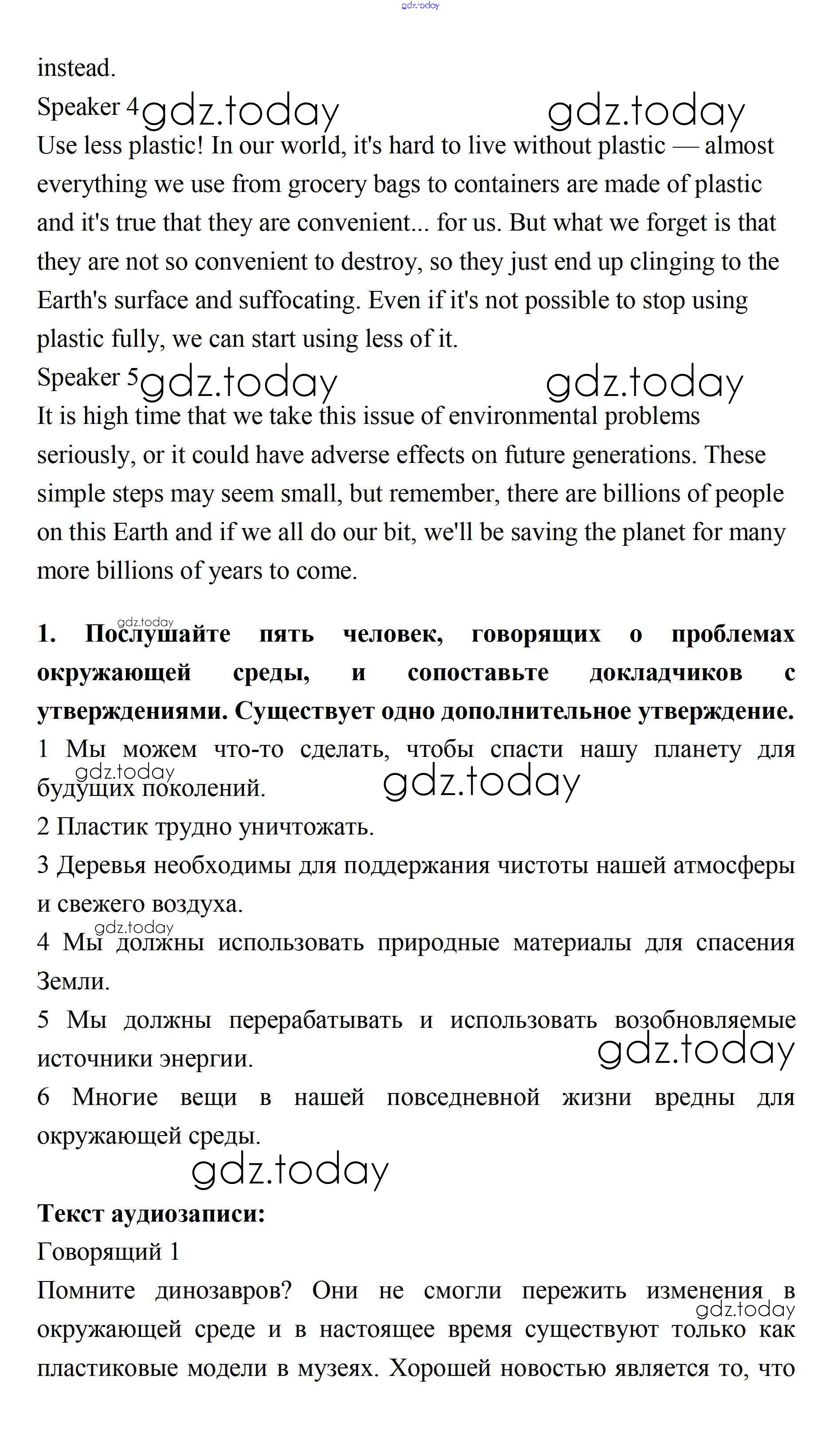 gdz.today

instead.

Speaker 4 gdz.today gdz.today

Use less plastic! In our world, it's hard to live without plastic — almost everything we use from grocery bags to containers are made of plastic and it's true that they are convenient... for us. But what we forget is that they are not so convenient to destroy, so they just end up clinging to the Earth's surface and suffocating. Even if it's not possible to stop using plastic fully, we can start using less of it.

Speaker 5 gdz.today gdz.today

It is high time that we take this issue of environmental problems seriously, or it could have adverse effects on future generations. These simple steps may seem small, but remember, there are billions of people on this Earth and if we all do our bit, we'll be saving the planet for many more billions of years to come.

gdz.today

**1. Послушайте пять человек, говорящих о проблемах окружающей среды, и сопоставьте докладчиков с утверждениями. Существует одно дополнительное утверждение.**

1 Мы можем что-то сделать, чтобы спасти нашу планету для будущих поколений. gdz.today gdz.today

2 Пластик трудно уничтожать.

3 Деревья необходимы для поддержания чистоты нашей атмосферы и свежего воздуха.

gdz.today

4 Мы должны использовать природные материалы для спасения Земли.

5 Мы должны перерабатывать и использовать возобновляемые источники энергии. gdz.today

6 Многие вещи в нашей повседневной жизни вредны для окружающей среды.

gdz.today

**Текст аудиозаписи:**

Говорящий 1

Помните динозавров? Они не смогли пережить изменения в окружающей среде и в настоящее время существуют только как пластиковые модели в музеях. Хорошей новостью является то, что

gdz.today